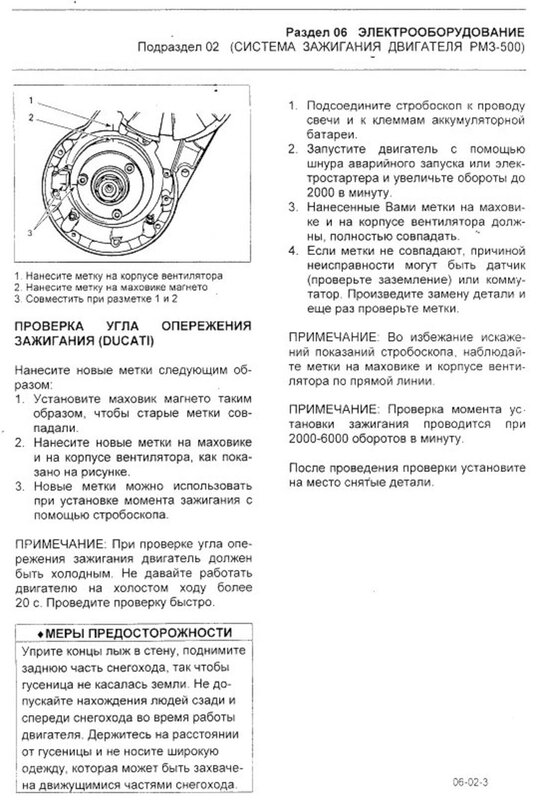 Раздел 06 ЭЛЕКТРООБОРУДОВАНИЕ
Подраздел 02 (СИСТЕМА ЗАЖИГАНИЯ ДВИГАТЕЛЯ РМЗ-500)

1
2
3

1. Нанесите метку на корпусе вентилятора
2. Нанесите метку на маховике магнето
3. Совместить при разметке 1 и 2

ПРОВЕРКА УГЛА ОПЕРЕЖЕНИЯ ЗАЖИГАНИЯ (DUCATI)

Нанесите новые метки следующим образом:
1. Установите маховик магнето таким образом, чтобы старые метки совпадали.
2. Нанесите новые метки на маховике и на корпусе вентилятора, как показано на рисунке.
3. Новые метки можно использовать при установке момента зажигания с помощью стробоскопа.

ПРИМЕЧАНИЕ: При проверке угла опережения зажигания двигатель должен быть холодным. Не давайте работать двигателю на холостом ходу более 20 с. Проведите проверку быстро.

♦МЕРЫ ПРЕДОСТОРОЖНОСТИ
Уприте концы лыж в стену, поднимите заднюю часть снегохода, так чтобы гусеница не касалась земли. Не допускайте нахождения людей сзади и спереди снегохода во время работы двигателя. Держитесь на расстоянии от гусеницы и не носите широкую одежду, которая может быть захвачена движущимися частями снегохода.

1. Подсоедините стробоскоп к проводу свечи и к клеммам аккумуляторной батареи.
2. Запустите двигатель с помощью шнура аварийного запуска или электростартера и увеличьте обороты до 2000 в минуту.
3. Нанесенные Вами метки на маховике и на корпусе вентилятора должны, полностью совпадать.
4. Если метки не совпадают, причиной неисправности могут быть датчик (проверьте заземление) или коммутатор. Произведите замену детали и еще раз проверьте метки.

ПРИМЕЧАНИЕ: Во избежание искажений показаний стробоскопа, наблюдайте метки на маховике и корпусе вентилятора по прямой линии.

ПРИМЕЧАНИЕ: Проверка момента установки зажигания проводится при 2000-6000 оборотов в минуту.

После проведения проверки установите на место снятые детали.

06-02-3